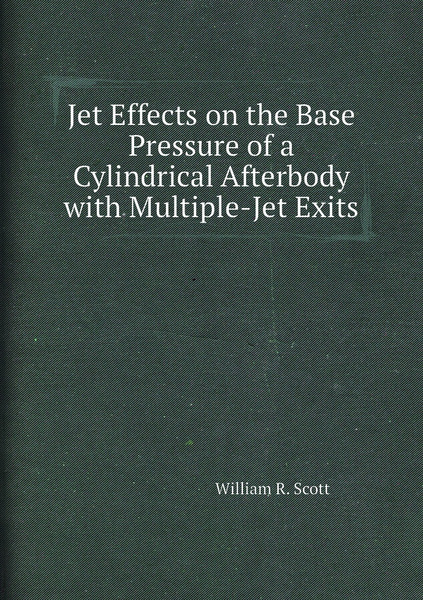 Jet Effects on the Base Pressure of a Cylindrical Afterbody with Multiple-Jet Exits

William R. Scott